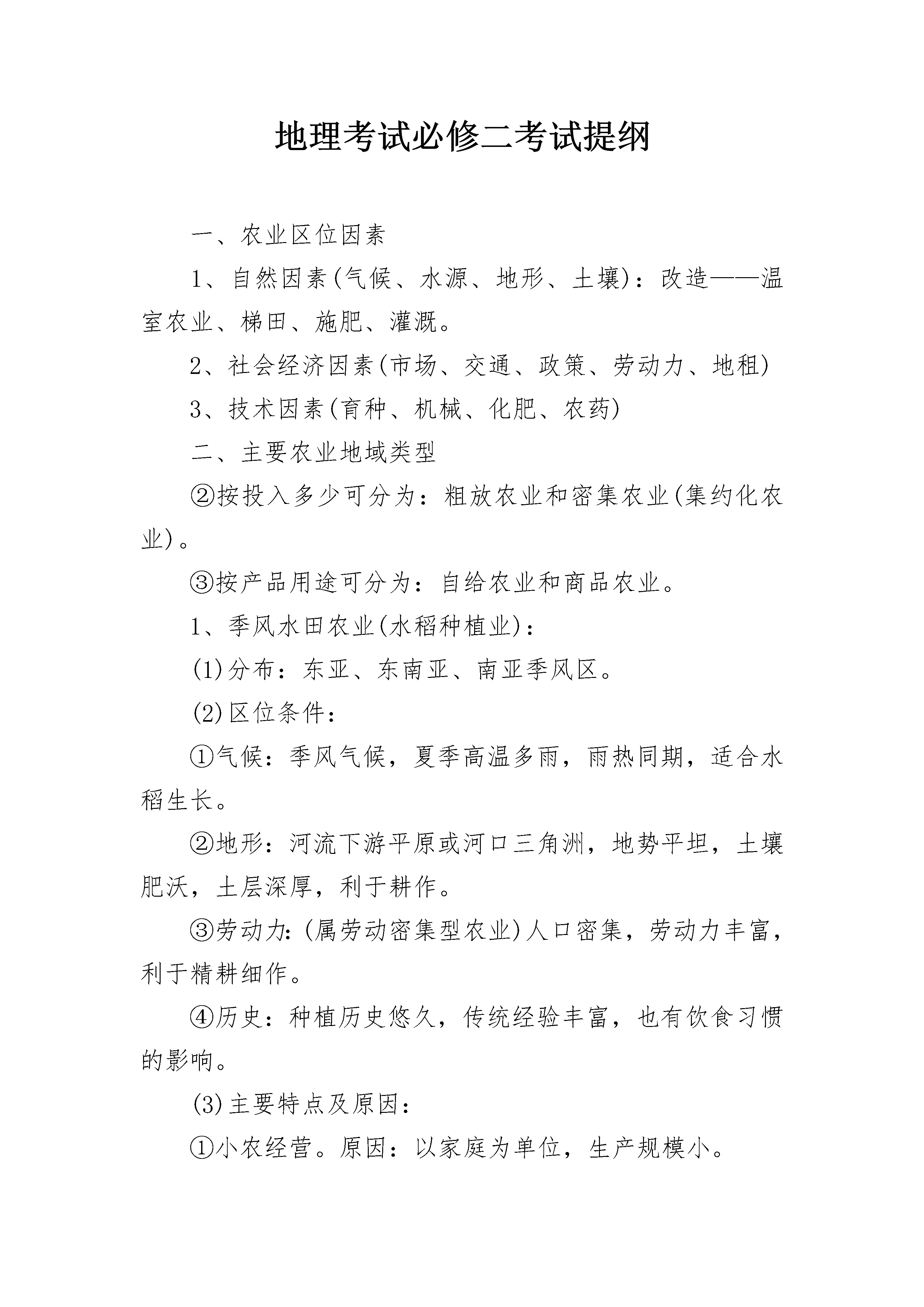 地理考试必修二考试提纲

一、农业区位因素

1、自然因素(气候、水源、地形、土壤)：改造——温室农业、梯田、施肥、灌溉。

2、社会经济因素(市场、交通、政策、劳动力、地租)

3、技术因素(育种、机械、化肥、农药)

二、主要农业地域类型

②按投入多少可分为：粗放农业和密集农业(集约化农业)。

③按产品用途可分为：自给农业和商品农业。

1、季风水田农业(水稻种植业)：

(1)分布：东亚、东南亚、南亚季风区。

(2)区位条件：

①气候：季风气候，夏季高温多雨，雨热同期，适合水稻生长。

②地形：河流下游平原或河口三角洲，地势平坦，土壤肥沃，土层深厚，利于耕作。

③劳动力：(属劳动密集型农业)人口密集，劳动力丰富，利于精耕细作。

④历史：种植历史悠久，传统经验丰富，也有饮食习惯的影响。

(3)主要特点及原因：

①小农经营。原因：以家庭为单位，生产规模小。